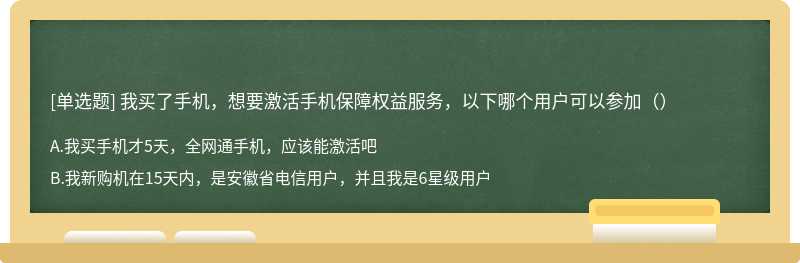 [单选题] 我买了手机，想要激活手机保障权益服务，以下哪个用户可以参加（）

A.我买手机才5天，全网通手机，应该能激活吧

B.我新购机在15天内，是安徽省电信用户，并且我是6星级用户